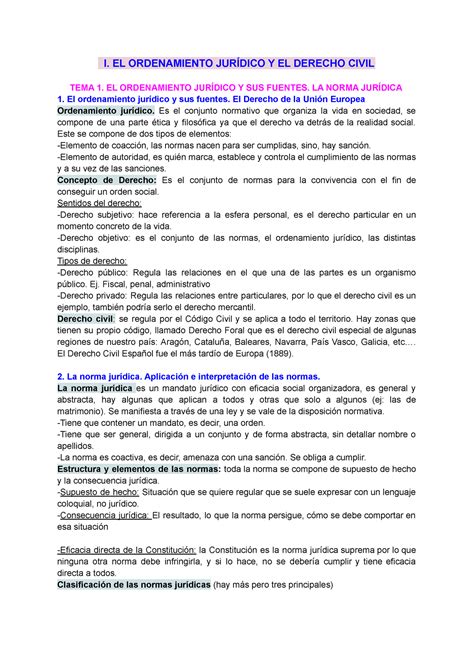 I. EL ORDENAMIENTO JURÍDICO Y EL DERECHO CIVIL

TEMA 1. EL ORDENAMIENTO JURÍDICO Y SUS FUENTES. LA NORMA JURÍDICA

1. El ordenamiento jurídico y sus fuentes. El Derecho de la Unión Europea

Ordenamiento jurídico. Es el conjunto normativo que organiza la vida en sociedad, se compone de una parte ética y filosófica ya que el derecho va detrás de la realidad social. Este se compone de dos tipos de elementos:
-Elemento de coacción, las normas nacen para ser cumplidas, sino, hay sanción.
-Elemento de autoridad, es quién marca, establece y controla el cumplimiento de las normas y a su vez de las sanciones.
Concepto de Derecho: Es el conjunto de normas para la convivencia con el fin de conseguir un orden social.
Sentidos del derecho:
-Derecho subjetivo: hace referencia a la esfera personal, es el derecho particular en un momento concreto de la vida.
-Derecho objetivo: es el conjunto de las normas, el ordenamiento jurídico, las distintas disciplinas.
Tipos de derecho:
-Derecho público: Regula las relaciones en el que una de las partes es un organismo público. Ej. Fiscal, penal, administrativo
-Derecho privado: Regula las relaciones entre particulares, por lo que el derecho civil es un ejemplo, también podría serlo el derecho mercantil.
Derecho civil: se regula por el Código Civil y se aplica a todo el territorio. Hay zonas que tienen su propio código, llamado Derecho Foral que es el derecho civil especial de algunas regiones de nuestro país: Aragón, Cataluña, Baleares, Navarra, País Vasco, Galicia, etc.… El Derecho Civil Español fue el más tardío de Europa (1889).

2. La norma jurídica. Aplicación e interpretación de las normas.

La norma jurídica es un mandato jurídico con eficacia social organizadora, es general y abstracta, hay algunas que aplican a todos y otras que solo a algunos (ej: las de matrimonio). Se manifiesta a través de una ley y se vale de la disposición normativa.
-Tiene que contener un mandato, es decir, una orden.
-Tiene que ser general, dirigida a un conjunto y de forma abstracta, sin detallar nombre o apellidos.
-La norma es coactiva, es decir, amenaza con una sanción. Se obliga a cumplir.
Estructura y elementos de las normas: toda la norma se compone de supuesto de hecho y la consecuencia jurídica.
-Supuesto de hecho: Situación que se quiere regular que se suele expresar con un lenguaje coloquial, no jurídico.
-Consecuencia jurídica: El resultado, lo que la norma persigue, cómo se debe comportar en esa situación

-Eficacia directa de la Constitución: la Constitución es la norma jurídica suprema por lo que ninguna otra norma debe infringirla, y si lo hace, no se debería cumplir y tiene eficacia directa a todos.
Clasificación de las normas jurídicas (hay más pero tres principales)